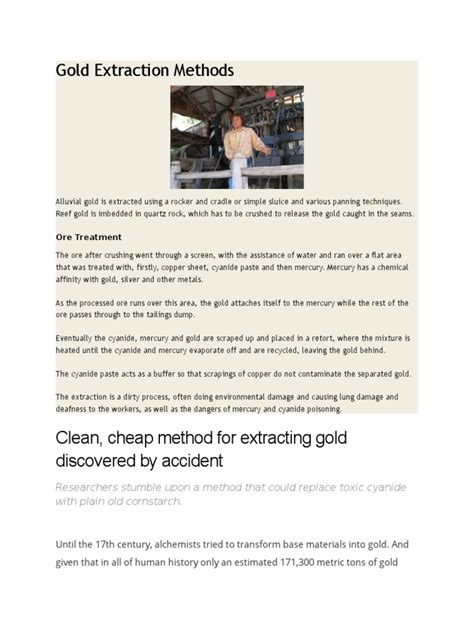 Gold Extraction Methods

Alluvial gold is extracted using a rocker and cradle or simple sluice and various panning techniques. Reef gold is imbedded in quartz rock, which has to be crushed to release the gold caught in the seams.

Ore Treatment

The ore after crushing went through a screen, with the assistance of water and ran over a flat area that was treated with, firstly, copper sheet, cyanide paste and then mercury. Mercury has a chemical affinity with gold, silver and other metals.

As the processed ore runs over this area, the gold attaches itself to the mercury while the rest of the ore passes through to the tailings dump.

Eventually the cyanide, mercury and gold are scraped up and placed in a retort, where the mixture is heated until the cyanide and mercury evaporate off and are recycled, leaving the gold behind.

The cyanide paste acts as a buffer so that scrapings of copper do not contaminate the separated gold.

The extraction is a dirty process, often doing environmental damage and causing lung damage and deafness to the workers, as well as the dangers of mercury and cyanide poisoning.

Clean, cheap method for extracting gold discovered by accident

Researchers stumble upon a method that could replace toxic cyanide with plain old cornstarch.

Until the 17th century, alchemists tried to transform base materials into gold. And given that in all of human history only an estimated 171,300 metric tons of gold